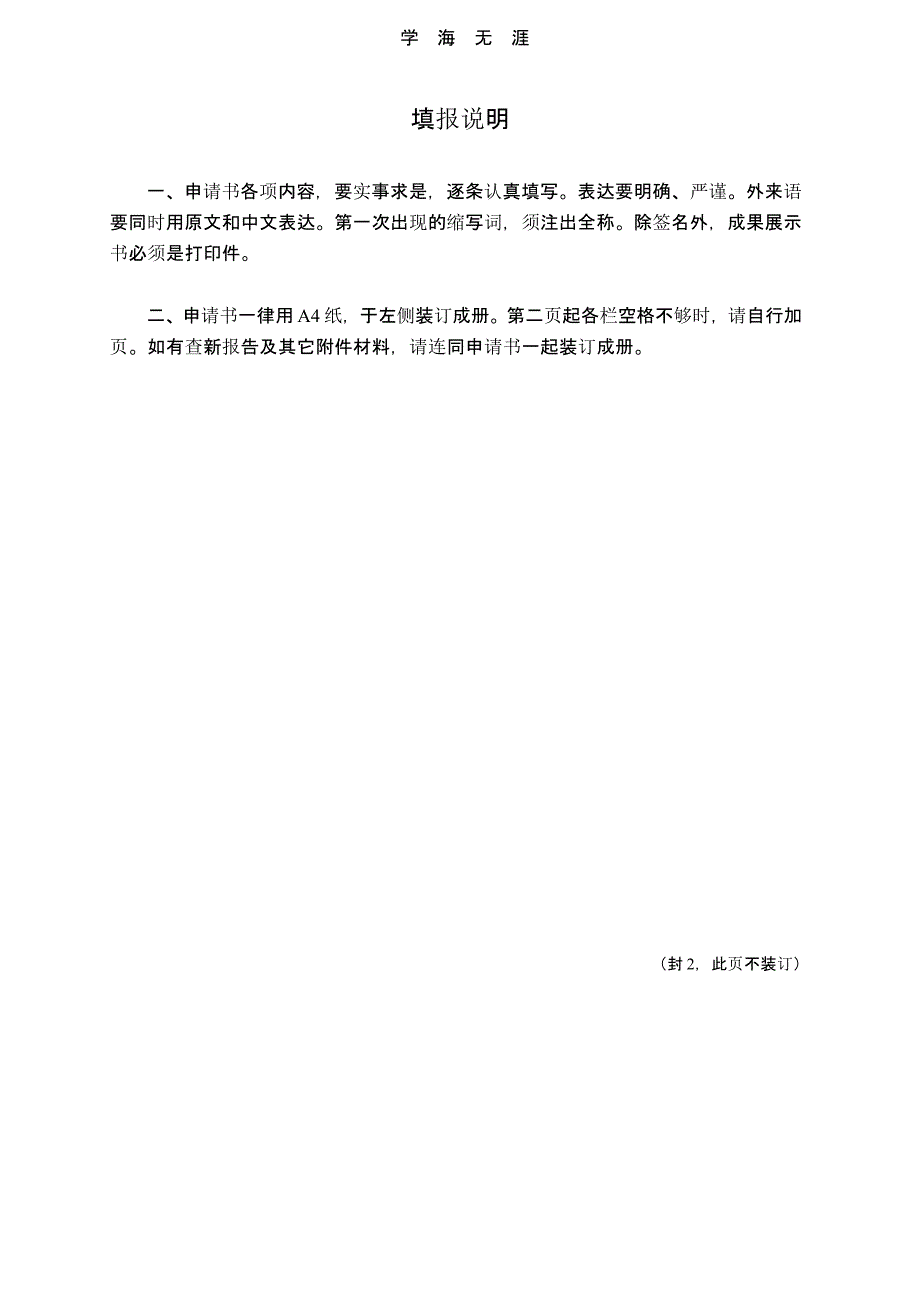 学 海 无 涯

填报说明

一、申请书各项内容，要实事求是，逐条认真填写。表达要明确、严谨。外来语要同时用原文和中文表达。第一次出现的缩写词，须注出全称。除签名外，成果展示书必须是打印件。

二、申请书一律用 A4 纸，于左侧装订成册。第二页起各栏空格不够时，请自行加页。如有查新报告及其它附件材料，请连同申请书一起装订成册。

（封 2，此页不装订）